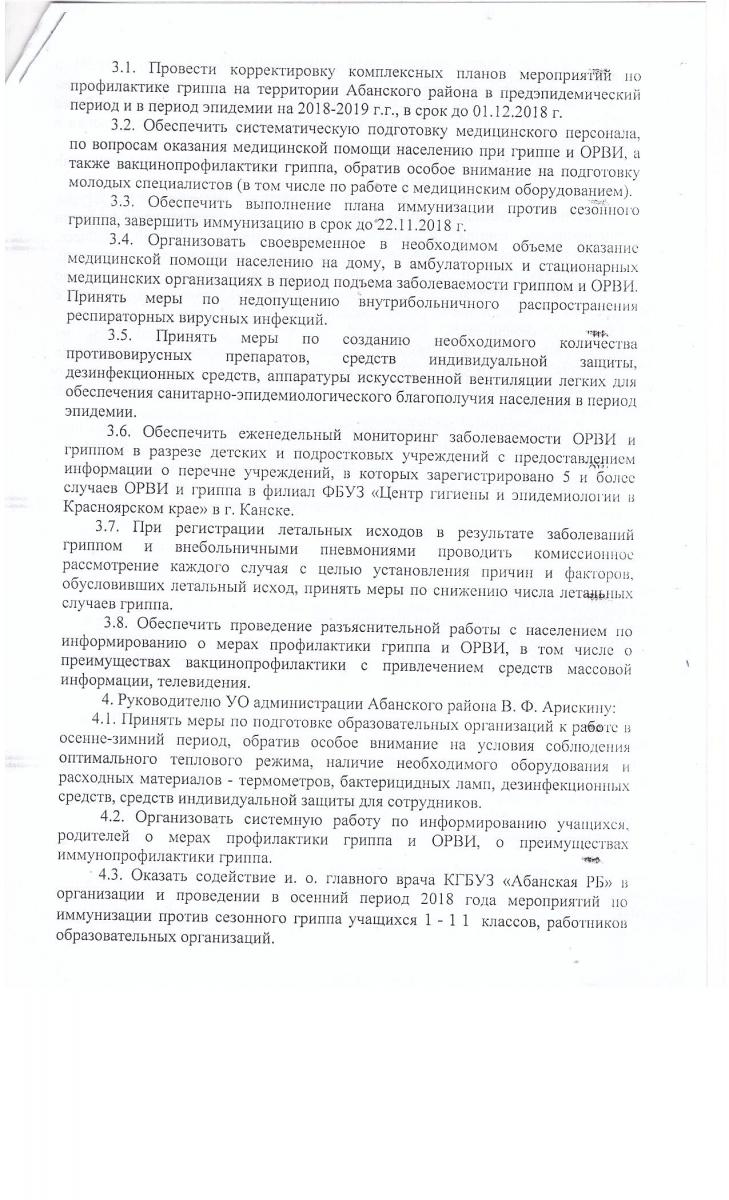 3.1. Провести корректировку комплексных планов мероприятий по профилактике гриппа на территории Абанского района в предэпидемический период и в период эпидемии на 2018-2019 г.г., в срок до 01.12.2018 г.

3.2. Обеспечить систематическую подготовку медицинского персонала, по вопросам оказания медицинской помощи населению при гриппе и ОРВИ, а также вакцинопрофилактики гриппа, обратив особое внимание на подготовку молодых специалистов (в том числе по работе с медицинским оборудованием).

3.3. Обеспечить выполнение плана иммунизации против сезонного гриппа, завершить иммунизацию в срок до 22.11.2018 г.

3.4. Организовать своевременное в необходимом объеме оказание медицинской помощи населению на дому, в амбулаторных и стационарных медицинских организациях в период подъема заболеваемости гриппом и ОРВИ. Принять меры по недопущению внутрибольничного распространения респираторных вирусных инфекций.

3.5. Принять меры по созданию необходимого количества противовирусных препаратов, средств индивидуальной защиты, дезинфекционных средств, аппаратуры искусственной вентиляции легких для обеспечения санитарно-эпидемиологического благополучия населения в период эпидемии.

3.6. Обеспечить еженедельный мониторинг заболеваемости ОРВИ и гриппом в разрезе детских и подростковых учреждений с предоставлением информации о перечне учреждений, в которых зарегистрировано 5 и более случаев ОРВИ и гриппа в филиал ФБУЗ «Центр гигиены и эпидемиологии в Красноярском крае» в г. Канске.

3.7. При регистрации летальных исходов в результате заболеваний гриппом и внебольничными пневмониями проводить комиссионное рассмотрение каждого случая с целью установления причин и факторов, обусловивших летальный исход, принять меры по снижению числа летальных случаев гриппа.

3.8. Обеспечить проведение разъяснительной работы с населением по информированию о мерах профилактики гриппа и ОРВИ, в том числе о преимуществах вакцинопрофилактики с привлечением средств массовой информации, телевидения.

4. Руководителю УО администрации Абанского района В. Ф. Арискину:

4.1. Принять меры по подготовке образовательных организаций к работе в осенне-зимний период, обратив особое внимание на условия соблюдения оптимального теплового режима, наличие необходимого оборудования и расходных материалов - термометров, бактерицидных ламп, дезинфекционных средств, средств индивидуальной защиты для сотрудников.

4.2. Организовать системную работу по информированию учащихся, родителей о мерах профилактики гриппа и ОРВИ, о преимуществах иммунопрофилактики гриппа.

4.3. Оказать содействие и. о. главного врача КГБУЗ «Абанская РБ» в организации и проведении в осенний период 2018 года мероприятий по иммунизации против сезонного гриппа учащихся 1 - 1 1 классов, работников образовательных организаций.